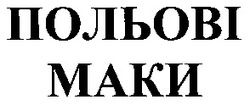 ПОЛЬОВІ
МАКИ